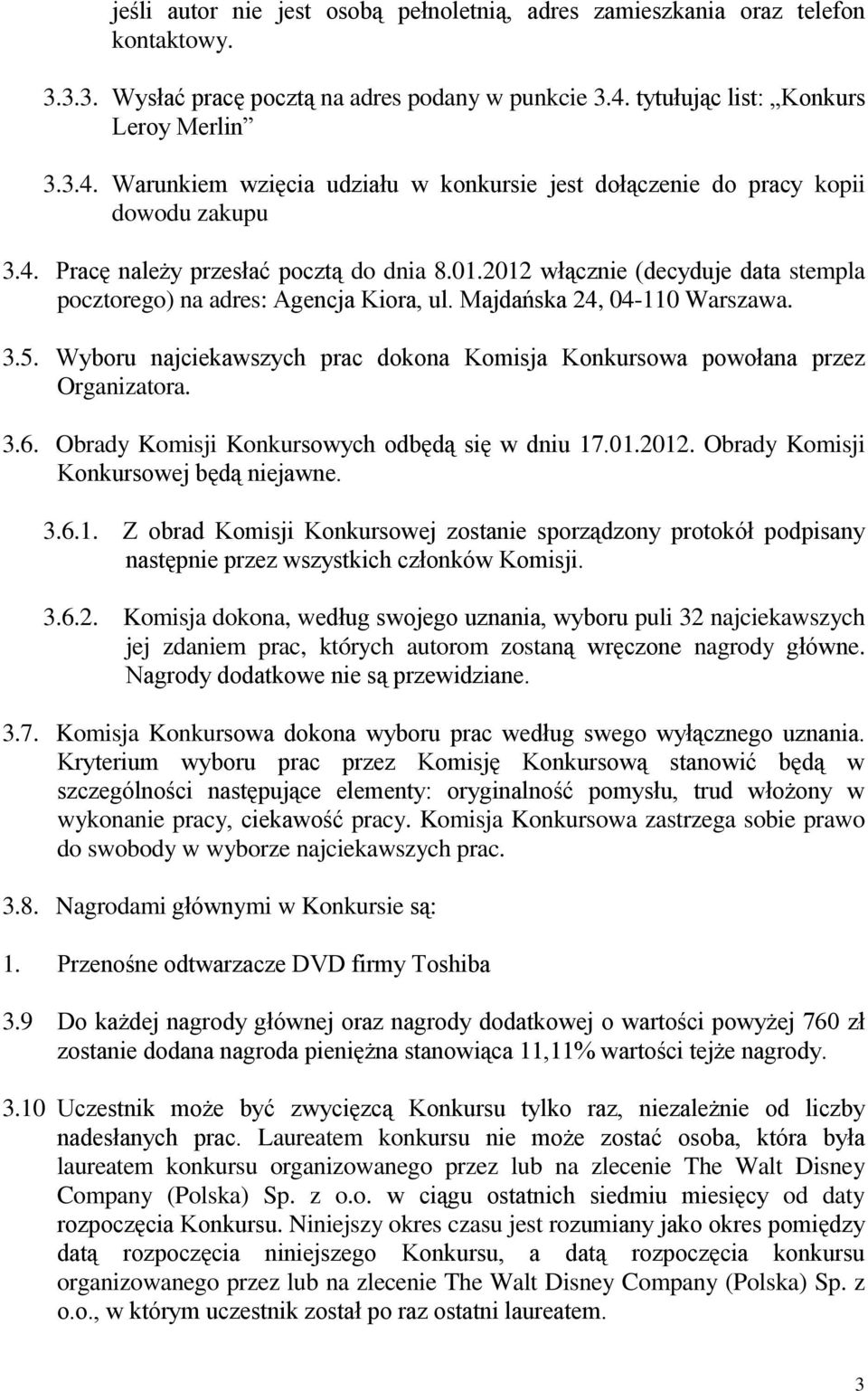 jeśli autor nie jest osobą pełnoletnią, adres zamieszkania oraz telefon kontaktowy.

3.3.3. Wysłać pracę pocztą na adres podany w punkcie 3.4. tytułując list: „Konkurs Leroy Merlin”

3.3.4. Warunkiem wzięcia udziału w konkursie jest dołączenie do pracy kopii dowodu zakupu

3.4. Pracę należy przesłać pocztą do dnia 8.01.2012 włącznie (decyduje data stempla pocztorego) na adres: Agencja Kiora, ul. Majdańska 24, 04-110 Warszawa.

3.5. Wyboru najciekawszych prac dokona Komisja Konkursowa powołana przez Organizatora.

3.6. Obrady Komisji Konkursowych odbędą się w dniu 17.01.2012. Obrady Komisji Konkursowej będą niejawne.

3.6.1. Z obrad Komisji Konkursowej zostanie sporządzony protokół podpisany następnie przez wszystkich członków Komisji.

3.6.2. Komisja dokona, według swojego uznania, wyboru puli 32 najciekawszych jej zdaniem prac, których autorom zostaną wręczone nagrody główne. Nagrody dodatkowe nie są przewidziane.

3.7. Komisja Konkursowa dokona wyboru prac według swego wyłącznego uznania. Kryterium wyboru prac przez Komisję Konkursową stanowić będą w szczególności następujące elementy: oryginalność pomysłu, trud włożony w wykonanie pracy, ciekawość pracy. Komisja Konkursowa zastrzega sobie prawo do swobody w wyborze najciekawszych prac.

3.8. Nagrodami głównymi w Konkursie są:

1. Przenośne odtwarzacze DVD firmy Toshiba

3.9 Do każdej nagrody głównej oraz nagrody dodatkowej o wartości powyżej 760 zł zostanie dodana nagroda pieniężna stanowiąca 11,11% wartości tejże nagrody.

3.10 Uczestnik może być zwycięzcą Konkursu tylko raz, niezależnie od liczby nadesłanych prac. Laureatem konkursu nie może zostać osoba, która była laureatem konkursu organizowanego przez lub na zlecenie The Walt Disney Company (Polska) Sp. z o.o. w ciągu ostatnich siedmiu miesięcy od daty rozpoczęcia Konkursu. Niniejszy okres czasu jest rozumiany jako okres pomiędzy datą rozpoczęcia niniejszego Konkursu, a datą rozpoczęcia konkursu organizowanego przez lub na zlecenie The Walt Disney Company (Polska) Sp. z o.o., w którym uczestnik został po raz ostatni laureatem.

3